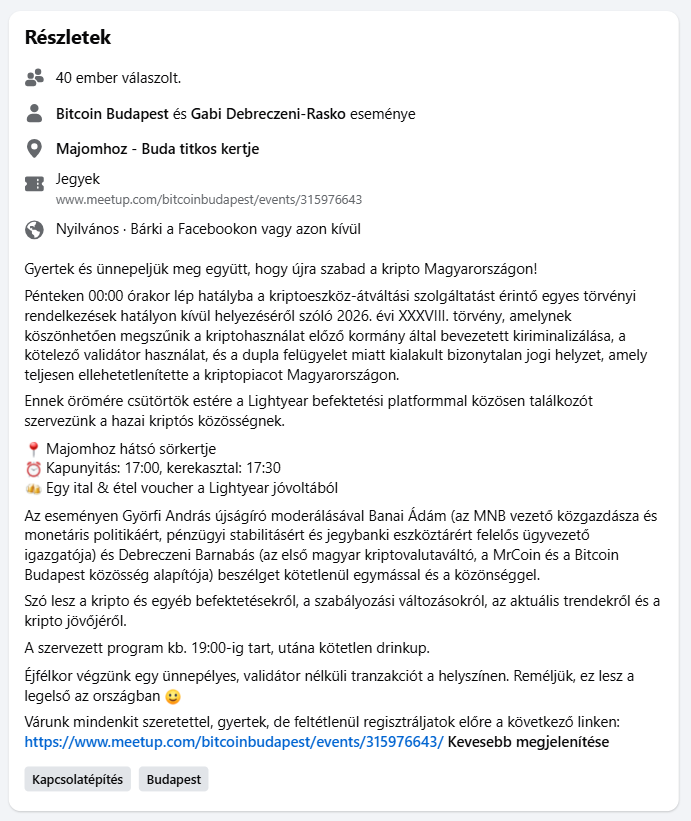 Részletek

40 ember válaszolt.

Bitcoin Budapest és Gabi Debreczeni-Rasko eseménye

Majomhoz - Buda titkos kertje

Jegyek
www.meetup.com/bitcoinbudapest/events/315976643

Nyilvános · Bárki a Facebookon vagy azon kívül

Gyertek és ünnepeljük meg együtt, hogy újra szabad a kripto Magyarországon!

Pénteken 00:00 órakor lép hatályba a kriptoeszköz-átváltási szolgáltatást érintő egyes törvényi rendelkezések hatályon kívül helyezéséről szóló 2026. évi XXXVIII. törvény, amelynek köszönhetően megszűnik a kriptohasználat előző kormány által bevezetett kiriminalizálása, a kötelező validátor használat, és a dupla felügyelet miatt kialakult bizonytalan jogi helyzet, amely teljesen ellehetetlenítette a kriptopiacot Magyarországon.

Ennek örömére csütörtök estére a Lightyear befektetési platformmal közösen találkozót szervezünk a hazai kriptós közösségnek.

📍 Majomhoz hátsó sörkertje
⏰ Kapunyitás: 17:00, kerekasztal: 17:30
🍻 Egy ital & étel voucher a Lightyear jóvoltából

Az eseményen Györfi András újságíró moderálásával Banai Ádám (az MNB vezető közgazdásza és monetáris politikáért, pénzügyi stabilitásért és jegybanki eszköztárért felelős ügyvezető igazgatója) és Debreczeni Barnabás (az első magyar kriptovalutaváltó, a MrCoin és a Bitcoin Budapest közösség alapítója) beszélget kötetlenül egymással és a közönséggel.

Szó lesz a kripto és egyéb befektetésekről, a szabályozási változásokról, az aktuális trendekről és a kripto jövőjéről.

A szervezett program kb. 19:00-ig tart, utána kötetlen drinkup.

Éjfélkor végzünk egy ünnepélyes, validátor nélküli tranzakciót a helyszínen. Reméljük, ez lesz a legelső az országban 🙂

Várunk mindenkit szeretettel, gyertek, de feltétlenül regisztráljatok előre a következő linken: https://www.meetup.com/bitcoinbudapest/events/315976643/ Kevesebb megjelenítése

Kapcsolatépítés Budapest